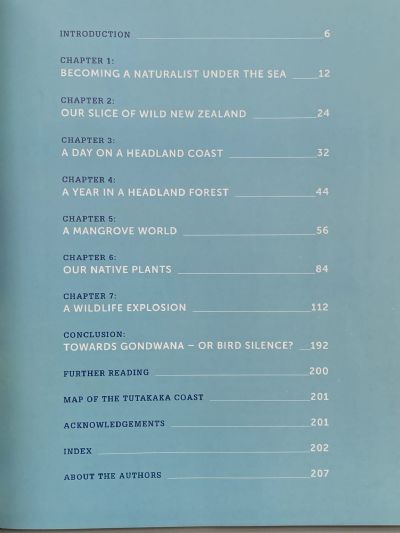 INTRODUCTION 6

CHAPTER 1:
BECOMING A NATURALIST UNDER THE SEA 12

CHAPTER 2:
OUR SLICE OF WILD NEW ZEALAND 24

CHAPTER 3:
A DAY ON A HEADLAND COAST 32

CHAPTER 4:
A YEAR IN A HEADLAND FOREST 44

CHAPTER 5:
A MANGROVE WORLD 56

CHAPTER 6:
OUR NATIVE PLANTS 84

CHAPTER 7:
A WILDLIFE EXPLOSION 112

CONCLUSION:
TOWARDS GONDWANA – OR BIRD SILENCE? 192

FURTHER READING 200

MAP OF THE TUTAKAKA COAST 201

ACKNOWLEDGEMENTS 201

INDEX 202

ABOUT THE AUTHORS 207